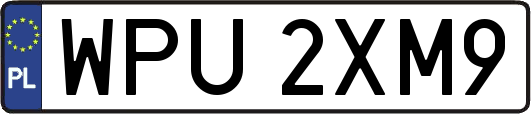 PL
WPU 2XM9